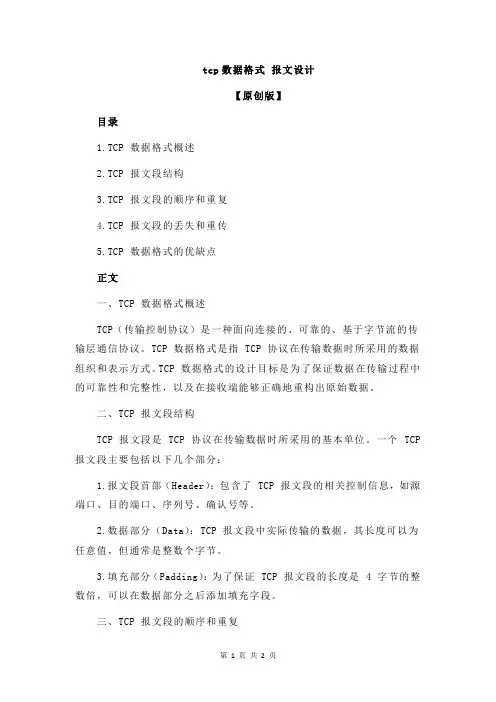 tcp 数据格式 报文设计

【原创版】

目录

1.TCP 数据格式概述

2.TCP 报文段结构

3.TCP 报文段的顺序和重复

4.TCP 报文段的丢失和重传

5.TCP 数据格式的优缺点

正文

一、TCP 数据格式概述

TCP（传输控制协议）是一种面向连接的、可靠的、基于字节流的传输层通信协议。TCP 数据格式是指 TCP 协议在传输数据时所采用的数据组织和表示方式。TCP 数据格式的设计目标是为了保证数据在传输过程中的可靠性和完整性，以及在接收端能够正确地重构出原始数据。

二、TCP 报文段结构

TCP 报文段是 TCP 协议在传输数据时所采用的基本单位。一个 TCP 报文段主要包括以下几个部分：

1.报文段首部（Header）：包含了 TCP 报文段的相关控制信息，如源端口、目的端口、序列号、确认号等。

2.数据部分（Data）：TCP 报文段中实际传输的数据，其长度可以为任意值，但通常是整数个字节。

3.填充部分（Padding）：为了保证 TCP 报文段的长度是 4 字节的整数倍，可以在数据部分之后添加填充字段。

三、TCP 报文段的顺序和重复

第 1 页 共 2 页